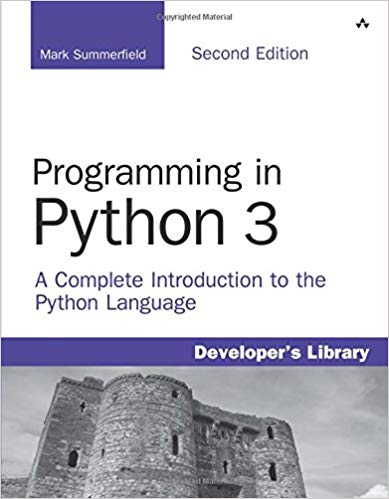 Copyrighted Material

Mark Summerfield

Second Edition

Programming in Python 3

A Complete Introduction to the Python Language

Developer's Library